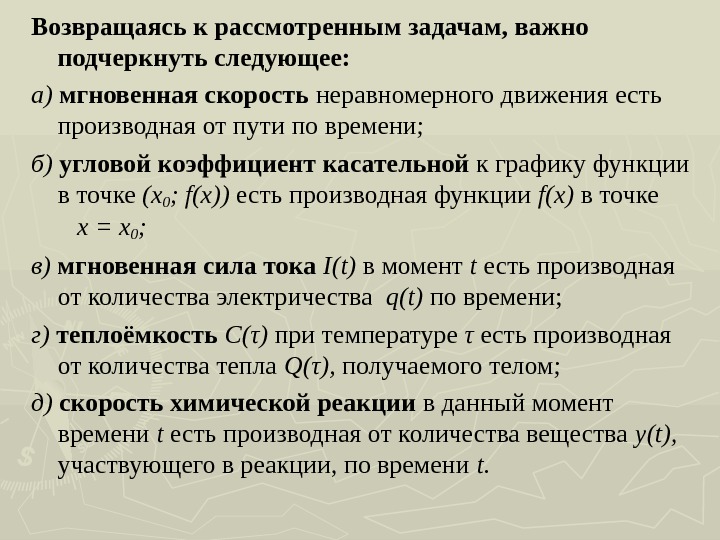 Возвращаясь к рассмотренным задачам, важно подчеркнуть следующее:

а) мгновенная скорость неравномерного движения есть производная от пути по времени;

б) угловой коэффициент касательной к графику функции в точке $(x_0; f(x))$ есть производная функции $f(x)$ в точке $x = x_0$;

в) мгновенная сила тока $I(t)$ в момент $t$ есть производная от количества электричества $q(t)$ по времени;

г) теплоёмкость $C(\tau)$ при температуре $\tau$ есть производная от количества тепла $Q(\tau)$, получаемого телом;

д) скорость химической реакции в данный момент времени $t$ есть производная от количества вещества $y(t)$, участвующего в реакции, по времени $t$.